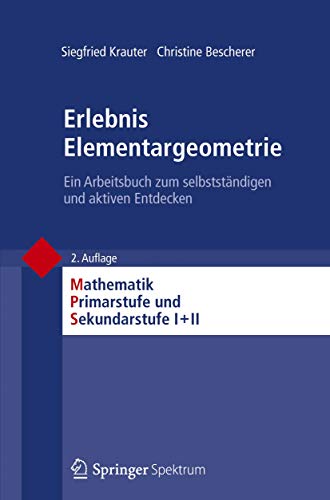 Siegfried Krauter Christine Bescherer

Erlebnis Elementargeometrie

Ein Arbeitsbuch zum selbstständigen und aktiven Entdecken

2. Auflage

Mathematik
Primarstufe und
Sekundarstufe I+II

Springer Spektrum